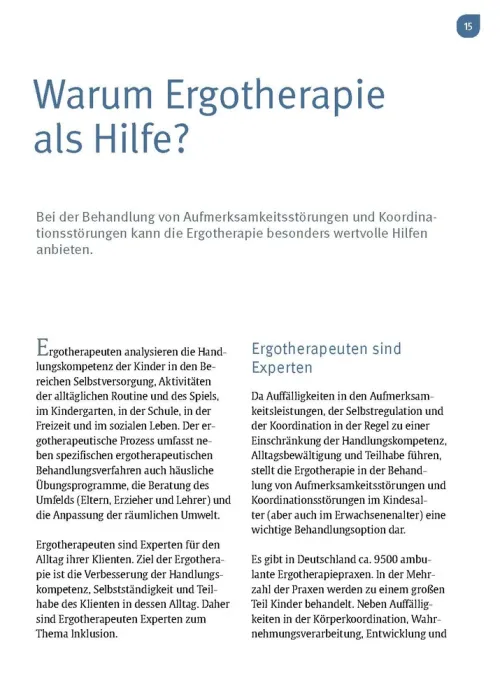 15

Warum Ergotherapie als Hilfe?

Bei der Behandlung von Aufmerksamkeitsstörungen und Koordinationsstörungen kann die Ergotherapie besonders wertvolle Hilfen anbieten.

Ergotherapeuten analysieren die Handlungskompetenz der Kinder in den Bereichen Selbstversorgung, Aktivitäten der alltäglichen Routine und des Spiels, im Kindergarten, in der Schule, in der Freizeit und im sozialen Leben. Der ergotherapeutische Prozess umfasst neben spezifischen ergotherapeutischen Behandlungsverfahren auch häusliche Übungsprogramme, die Beratung des Umfelds (Eltern, Erzieher und Lehrer) und die Anpassung der räumlichen Umwelt.

Ergotherapeuten sind Experten für den Alltag ihrer Klienten. Ziel der Ergotherapie ist die Verbesserung der Handlungskompetenz, Selbstständigkeit und Teilhabe des Klienten in dessen Alltag. Daher sind Ergotherapeuten Experten zum Thema Inklusion.

Ergotherapeuten sind Experten

Da Auffälligkeiten in den Aufmerksamkeitsleistungen, der Selbstregulation und der Koordination in der Regel zu einer Einschränkung der Handlungskompetenz, Alltagsbewältigung und Teilhabe führen, stellt die Ergotherapie in der Behandlung von Aufmerksamkeitsstörungen und Koordinationsstörungen im Kindesalter (aber auch im Erwachsenenalter) eine wichtige Behandlungsoption dar.

Es gibt in Deutschland ca. 9500 ambulante Ergotherapiepraxen. In der Mehrzahl der Praxen werden zu einem großen Teil Kinder behandelt. Neben Auffälligkeiten in der Körperkoordination, Wahrnehmungsverarbeitung, Entwicklung und